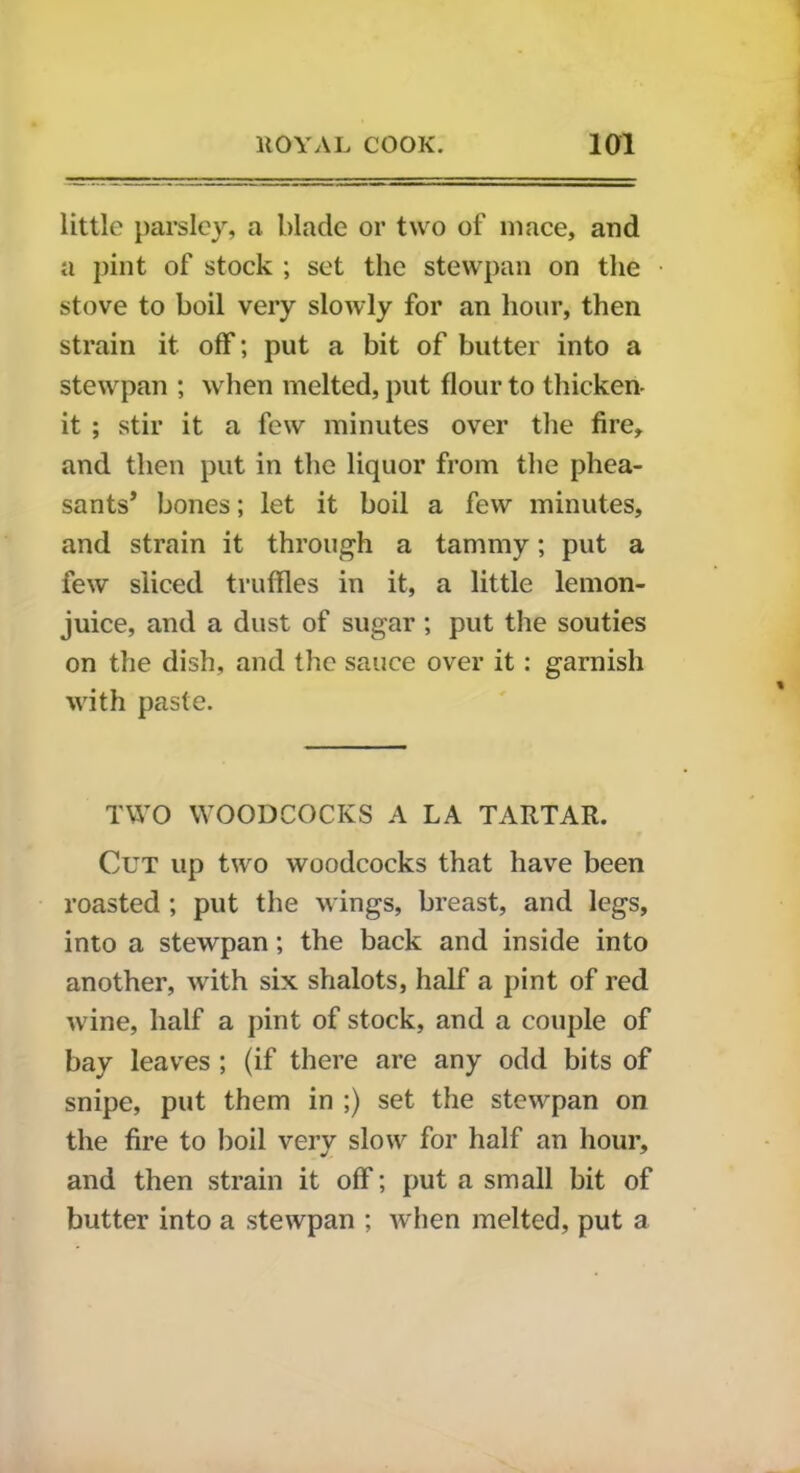 ROYAL COOK. 101

little parsley, a blade or two of mace, and a pint of stock ; set the stewpan on the stove to boil very slowly for an hour, then strain it off; put a bit of butter into a stewpan ; when melted, put flour to thicken it ; stir it a few minutes over the fire, and then put in the liquor from the pheasants' bones; let it boil a few minutes, and strain it through a tammy; put a few sliced truffles in it, a little lemon-juice, and a dust of sugar ; put the souties on the dish, and the sauce over it : garnish with paste.

TWO WOODCOCKS A LA TARTAR.

Cut up two woodcocks that have been roasted ; put the wings, breast, and legs, into a stewpan; the back and inside into another, with six shalots, half a pint of red wine, half a pint of stock, and a couple of bay leaves ; (if there are any odd bits of snipe, put them in ;) set the stewpan on the fire to boil very slow for half an hour, and then strain it off; put a small bit of butter into a stewpan ; when melted, put a